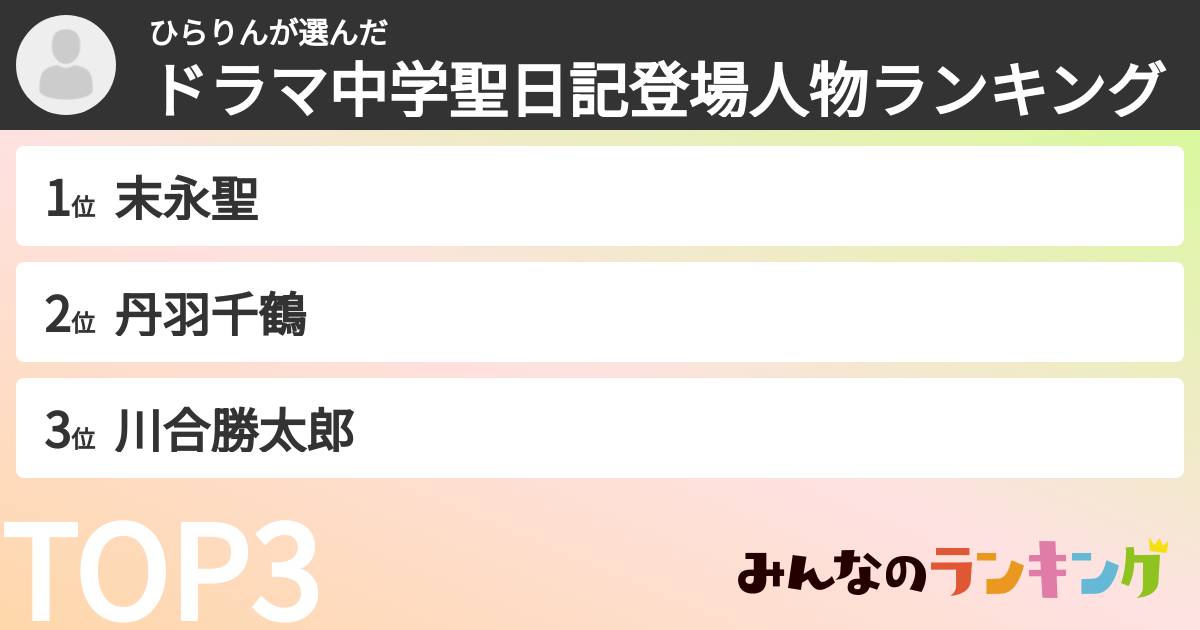 ひらりんが選んだ
ドラマ中学聖日記登場人物ランキング

1位 末永聖

2位 丹羽千鶴

3位 川合勝太郎

TOP3

みんなのランキング